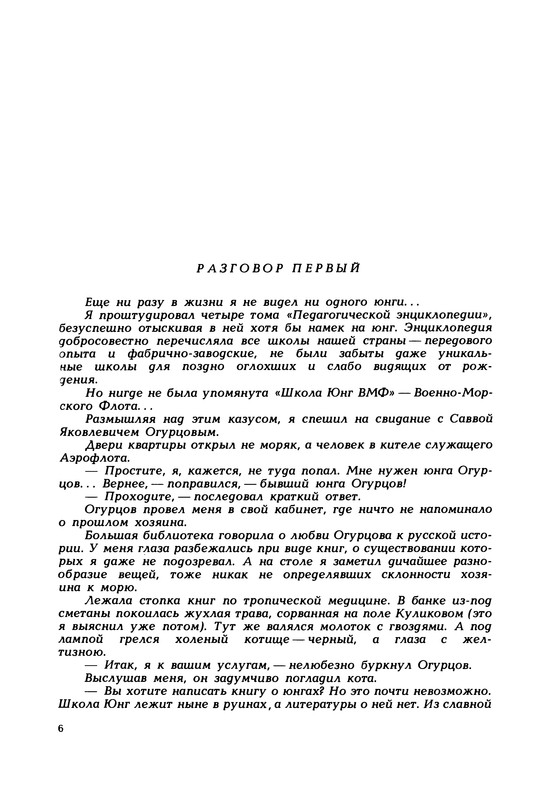 РАЗГОВОР ПЕРВЫЙ

Еще ни разу в жизни я не видел ни одного юнги...

Я проштудировал четыре тома «Педагогической энциклопедии», безуспешно отыскивая в ней хотя бы намек на юнг. Энциклопедия добросовестно перечисляла все школы нашей страны — передового опыта и фабрично-заводские, не были забыты даже уникальные школы для поздно оглохших и слабо видящих от рождения.

Но нигде не была упомянута «Школа Юнг ВМФ» — Военно-Морского Флота...

Размышляя над этим казусом, я спешил на свидание с Саввой Яковлевичем Огурцовым.

Двери квартиры открыл не моряк, а человек в кителе служащего Аэрофлота.

— Простите, я, кажется, не туда попал. Мне нужен юнга Огурцов... Вернее, — поправился, — бывший юнга Огурцов!

— Проходите, — последовал краткий ответ.

Огурцов провел меня в свой кабинет, где ничто не напоминало о прошлом хозяина.

Большая библиотека говорила о любви Огурцова к русской истории. У меня глаза разбежались при виде книг, о существовании которых я даже не подозревал. А на столе я заметил дичайшее разнообразие вещей, тоже никак не определявших склонности хозяина к морю.

Лежала стопка книг по тропической медицине. В банке из-под сметаны покоилась жухлая трава, сорванная на поле Куликовом (это я выяснил уже потом). Тут же валялся молоток с гвоздями. А под лампой грелся холеный котище — черный, а глаза с желтизною.

— Итак, я к вашим услугам, — нелюбезно буркнул Огурцов.

Выслушав меня, он задумчиво погладил кота.

— Вы хотите написать книгу о юнгах? Но это почти невозможно. Школа Юнг лежит ныне в руинах, а литературы о ней нет. Из славной

6